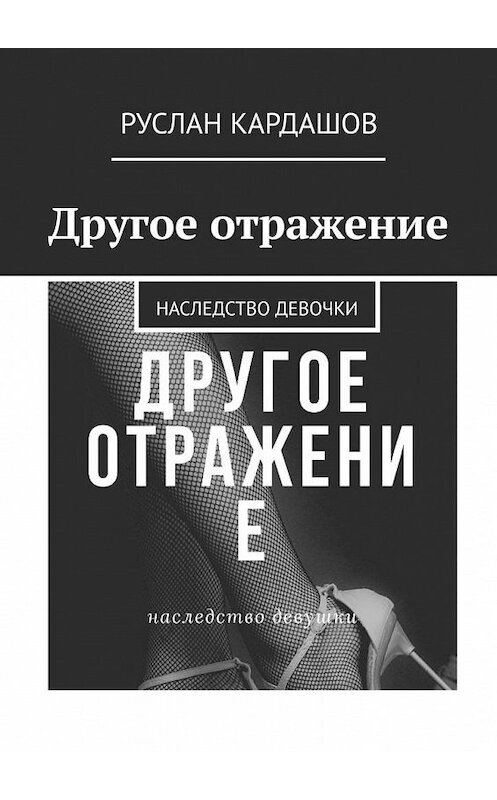 РУСЛАН КАРДАШОВ

Другое отражение

НАСЛЕДСТВО ДЕВОЧКИ

ДРУГОЕ ОТРАЖЕНИ Е

наследство девушки